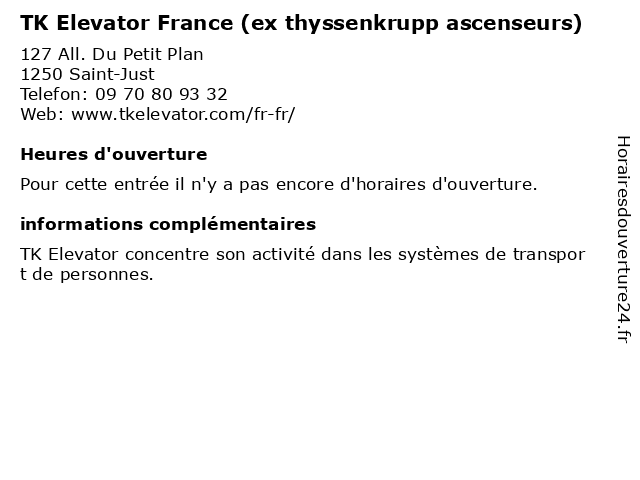 TK Elevator France (ex thyssenkrupp ascenseurs)

127 All. Du Petit Plan
1250 Saint-Just
Telefon: 09 70 80 93 32
Web: www.tkelevator.com/fr-fr/

Heures d'ouverture

Pour cette entrée il n'y a pas encore d'horaires d'ouverture.

informations complémentaires

TK Elevator concentre son activité dans les systèmes de transport de personnes.

Horairesdouverture24.fr